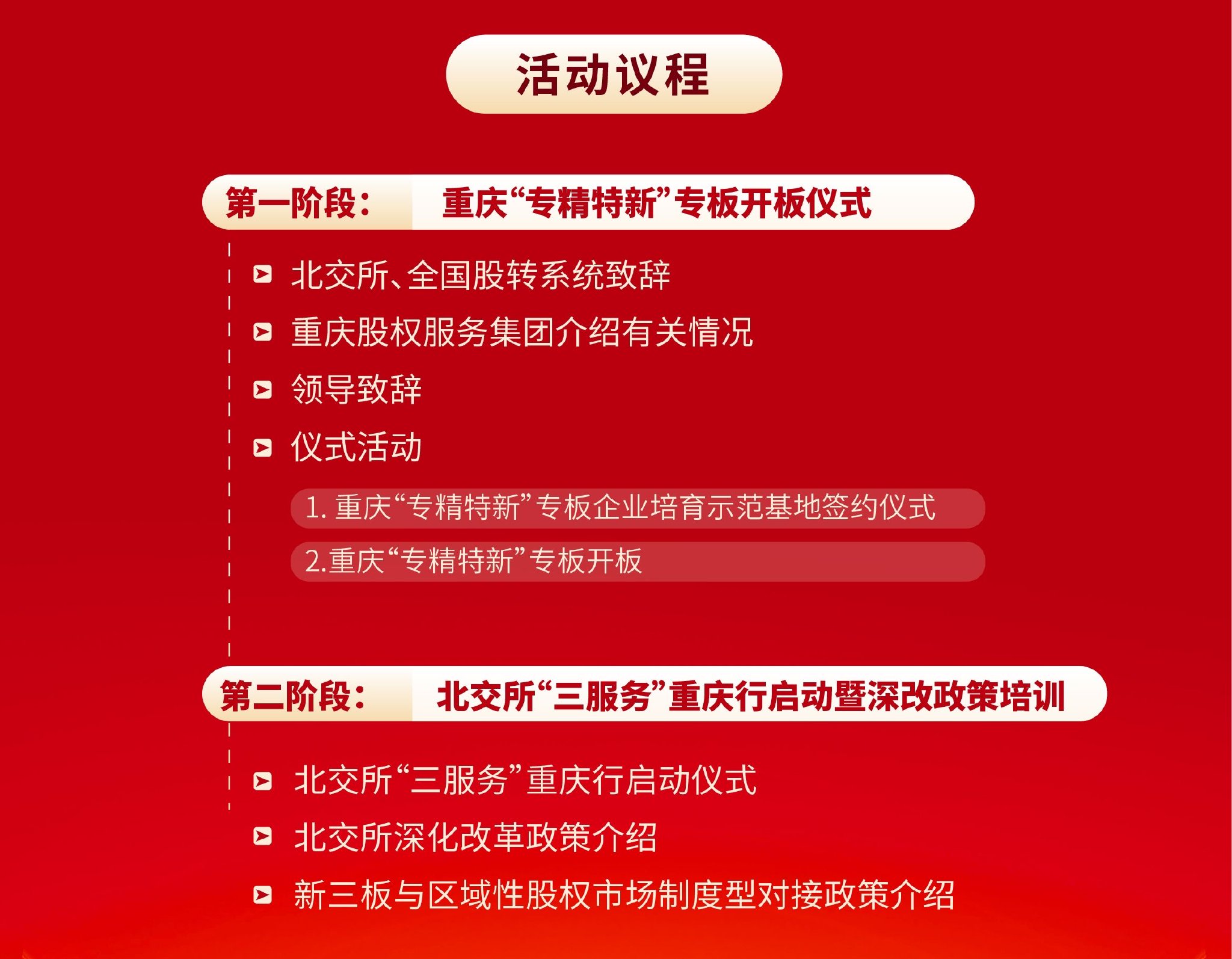 活动议程

第一阶段： 重庆“专精特新”专板开板仪式

北交所、全国股转系统致辞

重庆股权服务集团介绍有关情况

领导致辞

仪式活动

1. 重庆“专精特新”专板企业培育示范基地签约仪式

2.重庆“专精特新”专板开板

第二阶段： 北交所“三服务”重庆行启动暨深改政策培训

北交所“三服务”重庆行启动仪式

北交所深化改革政策介绍

新三板与区域性股权市场制度型对接政策介绍